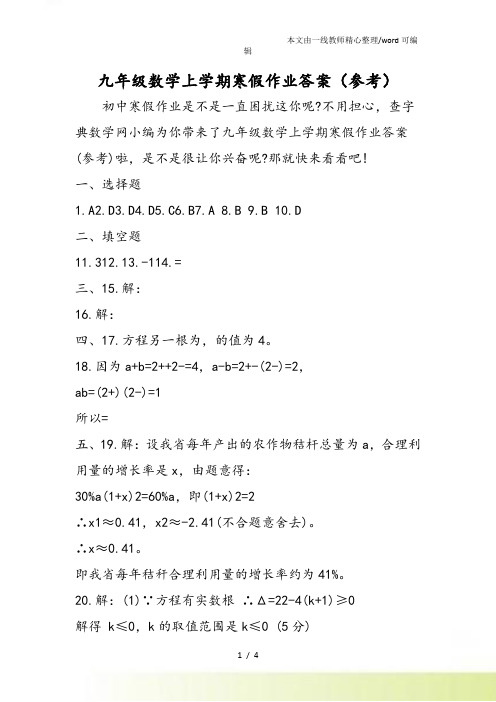 本文由一线教师精心整理/word 可编辑

九年级数学上学期寒假作业答案（参考）

初中寒假作业是不是一直困扰这你呢?不用担心，查字典数学网小编为你带来了九年级数学上学期寒假作业答案(参考)啦，是不是很让你兴奋呢?那就快来看看吧!

一、选择题

1.A2.D3.D4.D5.C6.B7.A 8.B 9.B 10.D

二、填空题

11.312.13.-114.=

三、15.解:

16.解:

四、17.方程另一根为，的值为 4。

18.因为 a+b=2++2-=4，a-b=2+-(2-)=2，

ab=(2+)(2-)=1

所以=

五、19.解：设我省每年产出的农作物秸杆总量为 a，合理利用量的增长率是 x，由题意得:

30%a(1+x)2=60%a，即(1+x)2=2

∴x1≈0.41，x2≈-2.41(不合题意舍去)。

∴x≈0.41。

即我省每年秸秆合理利用量的增长率约为 41%。

20.解：(1)∵方程有实数根 ∴Δ=22-4(k+1)≥0

解得 k≤0，k 的取值范围是 k≤0 (5 分)

1 / 4